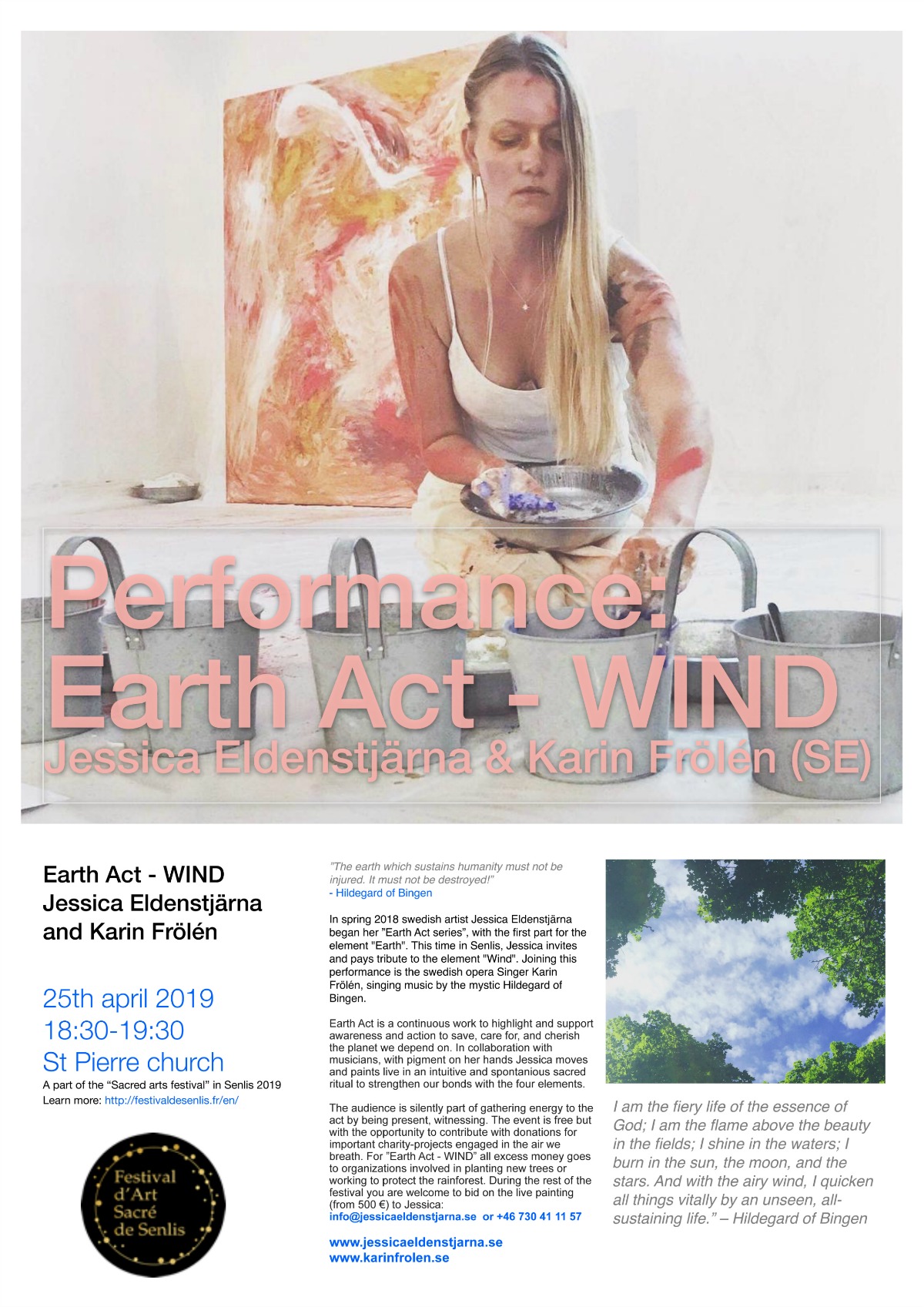 Performance:
Earth Act - WIND
Jessica Eldenstjärna & Karin Frölén (SE)

Earth Act - WIND
Jessica Eldenstjärna
and Karin Frölén

25th april 2019
18:30-19:30
St Pierre church

A part of the "Sacred arts festival" in Senlis 2019
Learn more: http://festivaldesenlis.fr/en/

Festival d'Art Sacré de Senlis

"The earth which sustains humanity must not be injured. It must not be destroyed!"
- Hildegard of Bingen

In spring 2018 swedish artist Jessica Eldenstjärna began her "Earth Act series", with the first part for the element "Earth". This time in Senlis, Jessica invites and pays tribute to the element "Wind". Joining this performance is the swedish opera Singer Karin Frölén, singing music by the mystic Hildegard of Bingen.

Earth Act is a continuous work to highlight and support awareness and action to save, care for, and cherish the planet we depend on. In collaboration with musicians, with pigment on her hands Jessica moves and paints live in an intuitive and spontanious sacred ritual to strengthen our bonds with the four elements.

The audience is silently part of gathering energy to the act by being present, witnessing. The event is free but with the opportunity to contribute with donations for important charity-projects engaged in the air we breath. For "Earth Act - WIND" all excess money goes to organizations involved in planting new trees or working to protect the rainforest. During the rest of the festival you are welcome to bid on the live painting (from 500 €) to Jessica:
info@jessicaeldenstjarna.se or +46 730 41 11 57

www.jessicaeldenstjarna.se
www.karinfrolen.se

I am the fiery life of the essence of God; I am the flame above the beauty in the fields; I shine in the waters; I burn in the sun, the moon, and the stars. And with the airy wind, I quicken all things vitally by an unseen, all-sustaining life." – Hildegard of Bingen